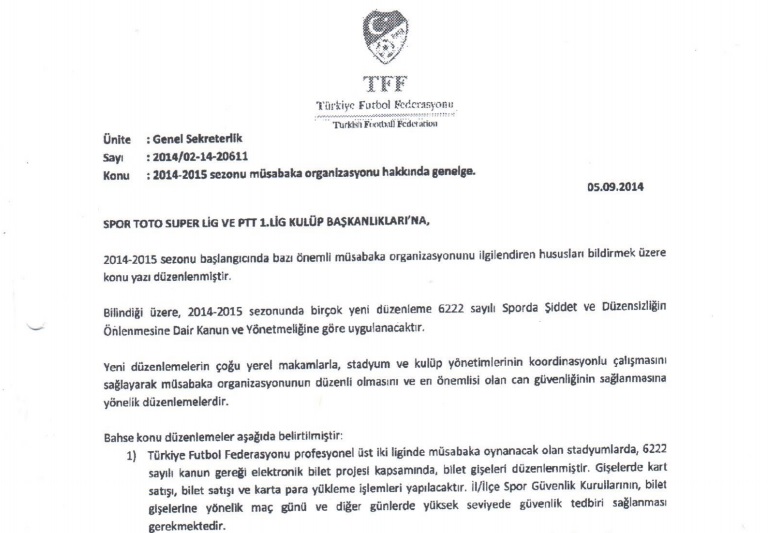 TFF
Türkiye Futbol Federasyonu
Turkish Football Federation

Ünite : Genel Sekreterlik
Sayı : 2014/02-14-20611
Konu : 2014-2015 sezonu müsabaka organizasyonu hakkında genelge.

05.09.2014

SPOR TOTO SUPER LİG VE PTT 1.LİG KULÜP BAŞKANLIKLARI'NA,

2014-2015 sezonu başlangıcında bazı önemli müsabaka organizasyonunu ilgilendiren hususları bildirmek üzere konu yazı düzenlenmiştir.

Bilindiği üzere, 2014-2015 sezonunda birçok yeni düzenleme 6222 sayılı Sporda Şiddet ve Düzensizliğin Önlenmesine Dair Kanun ve Yönetmeliğine göre uygulanacaktır.

Yeni düzenlemelerin çoğu yerel makamlarla, stadyum ve kulüp yönetimlerinin koordinasyonlu çalışmasını sağlayarak müsabaka organizasyonunun düzenli olmasını ve en önemlisi olan can güvenliğinin sağlanmasına yönelik düzenlemelerdir.

Bahse konu düzenlemeler aşağıda belirtilmiştir:
1) Türkiye Futbol Federasyonu profesyonel üst iki liginde müsabaka oynanacak olan stadyumlarda, 6222 sayılı kanun gereği elektronik bilet projesi kapsamında, bilet gişeleri düzenlenmiştir. Gişelerde kart satışı, bilet satışı ve karta para yükleme işlemleri yapılacaktır. İl/İlçe Spor Güvenlik Kurullarının, bilet gişelerine yönelik maç günü ve diğer günlerde yüksek seviyede güvenlik tedbiri sağlanması gerekmektedir.